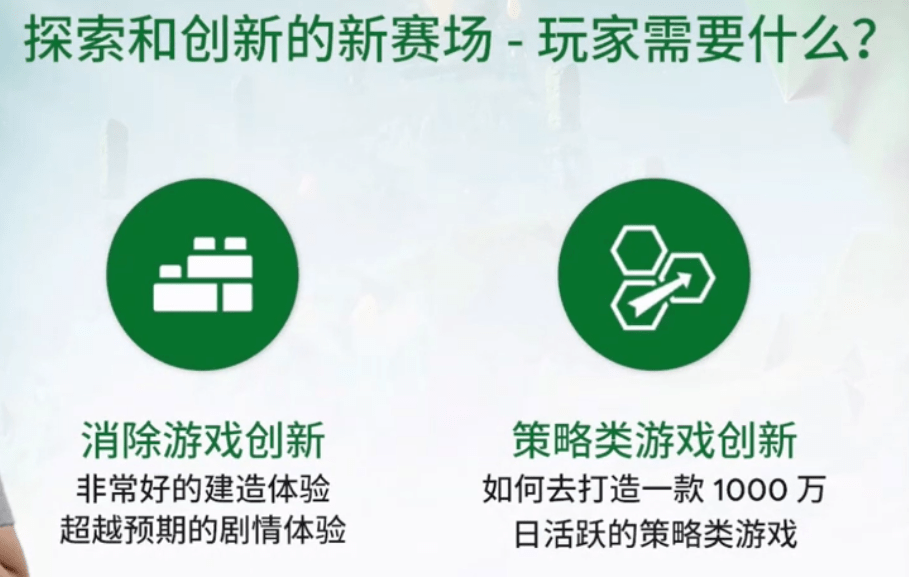 探索和创新的新赛场 - 玩家需要什么?

消除游戏创新
非常好的建造体验
超越预期的剧情体验

策略类游戏创新
如何去打造一款 1000 万
日活跃的策略类游戏